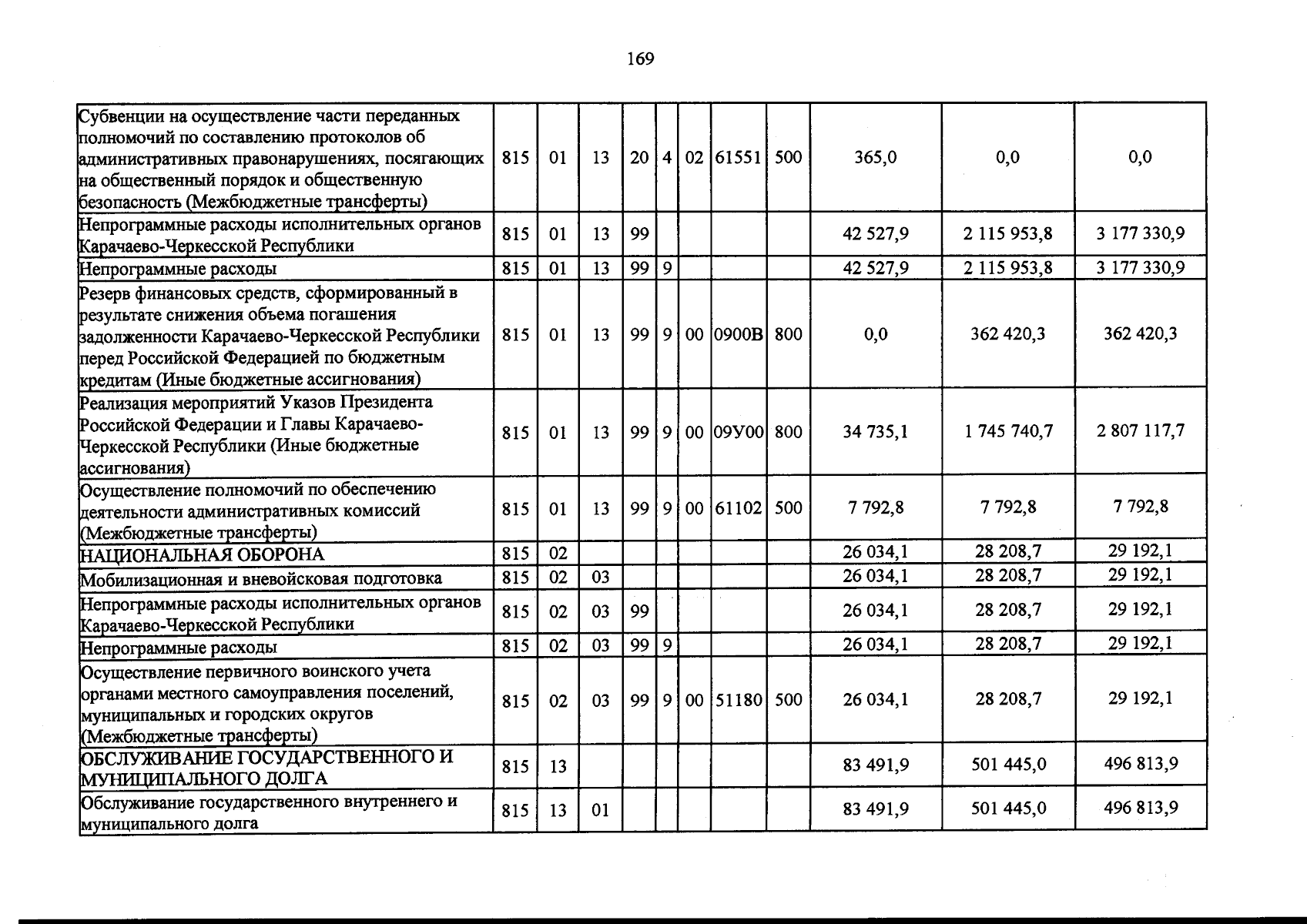 169

| Субвенции на осуществление части переданных полномочий по составлению протоколов об административных правонарушениях, посягающих на общественный порядок и общественную безопасность (Межбюджетные трансферты) | 815 | 01 | 13 | 20 | 4 | 02 | 61551 | 500 | 365,0 | 0,0 | 0,0 |
|---|---|---|---|---|---|---|---|---|---|---|---|
| Непрограммные расходы исполнительных органов Карачаево-Черкесской Республики | 815 | 01 | 13 | 99 | | | | | 42 527,9 | 2 115 953,8 | 3 177 330,9 |
| Непрограммные расходы | 815 | 01 | 13 | 99 | 9 | | | | 42 527,9 | 2 115 953,8 | 3 177 330,9 |
| Резерв финансовых средств, сформированный в результате снижения объема погашения задолженности Карачаево-Черкесской Республики перед Российской Федерацией по бюджетным кредитам (Иные бюджетные ассигнования) | 815 | 01 | 13 | 99 | 9 | 00 | 0900В | 800 | 0,0 | 362 420,3 | 362 420,3 |
| Реализация мероприятий Указов Президента Российской Федерации и Главы Карачаево-Черкесской Республики (Иные бюджетные ассигнования) | 815 | 01 | 13 | 99 | 9 | 00 | 09У00 | 800 | 34 735,1 | 1 745 740,7 | 2 807 117,7 |
| Осуществление полномочий по обеспечению деятельности административных комиссий (Межбюджетные трансферты) | 815 | 01 | 13 | 99 | 9 | 00 | 61102 | 500 | 7 792,8 | 7 792,8 | 7 792,8 |
| НАЦИОНАЛЬНАЯ ОБОРОНА | 815 | 02 | | | | | | | 26 034,1 | 28 208,7 | 29 192,1 |
| Мобилизационная и вневойсковая подготовка | 815 | 02 | 03 | | | | | | 26 034,1 | 28 208,7 | 29 192,1 |
| Непрограммные расходы исполнительных органов Карачаево-Черкесской Республики | 815 | 02 | 03 | 99 | | | | | 26 034,1 | 28 208,7 | 29 192,1 |
| Непрограммные расходы | 815 | 02 | 03 | 99 | 9 | | | | 26 034,1 | 28 208,7 | 29 192,1 |
| Осуществление первичного воинского учета органами местного самоуправления поселений, муниципальных и городских округов (Межбюджетные трансферты) | 815 | 02 | 03 | 99 | 9 | 00 | 51180 | 500 | 26 034,1 | 28 208,7 | 29 192,1 |
| ОБСЛУЖИВАНИЕ ГОСУДАРСТВЕННОГО И МУНИЦИПАЛЬНОГО ДОЛГА | 815 | 13 | | | | | | | 83 491,9 | 501 445,0 | 496 813,9 |
| Обслуживание государственного внутреннего и муниципального долга | 815 | 13 | 01 | | | | | | 83 491,9 | 501 445,0 | 496 813,9 |